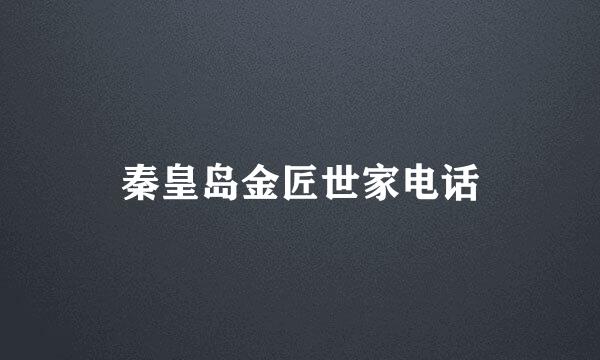 秦皇岛金匠世家电话